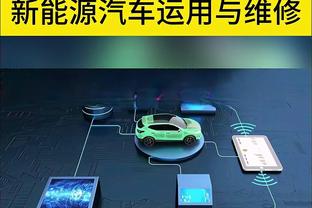 新能源汽车运用与维修